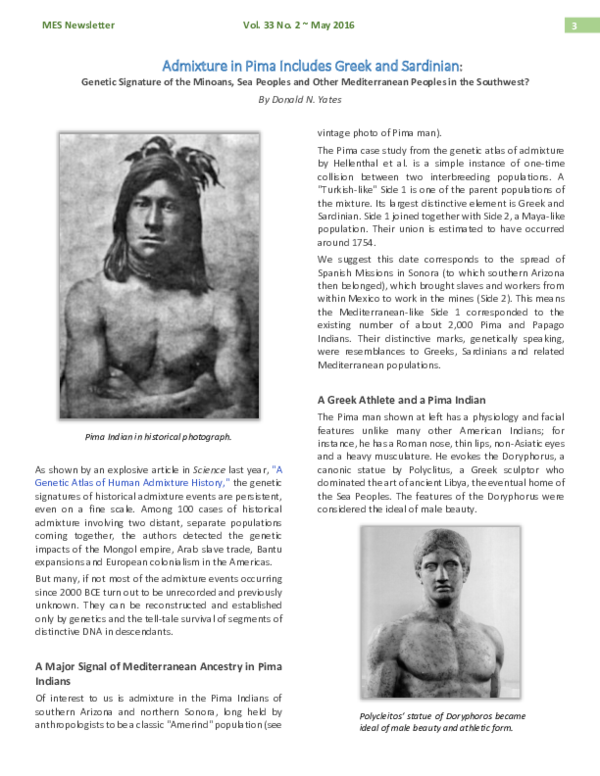 MES Newsletter Vol. 33 No. 2 ~ May 2016 3

Admixture in Pima Includes Greek and Sardinian:
Genetic Signature of the Minoans, Sea Peoples and Other Mediterranean Peoples in the Southwest?

By Donald N. Yates

Pima Indian in historical photograph.

As shown by an explosive article in Science last year, "A Genetic Atlas of Human Admixture History," the genetic signatures of historical admixture events are persistent, even on a fine scale. Among 100 cases of historical admixture involving two distant, separate populations coming together, the authors detected the genetic impacts of the Mongol empire, Arab slave trade, Bantu expansions and European colonialism in the Americas.

But many, if not most of the admixture events occurring since 2000 BCE turn out to be unrecorded and previously unknown. They can be reconstructed and established only by genetics and the tell-tale survival of segments of distinctive DNA in descendants.

A Major Signal of Mediterranean Ancestry in Pima Indians

Of interest to us is admixture in the Pima Indians of southern Arizona and northern Sonora, long held by anthropologists to be a classic "Amerind" population (see vintage photo of Pima man).

The Pima case study from the genetic atlas of admixture by Hellenthal et al. is a simple instance of one-time collision between two interbreeding populations. A "Turkish-like" Side 1 is one of the parent populations of the mixture. Its largest distinctive element is Greek and Sardinian. Side 1 joined together with Side 2, a Maya-like population. Their union is estimated to have occurred around 1754.

We suggest this date corresponds to the spread of Spanish Missions in Sonora (to which southern Arizona then belonged), which brought slaves and workers from within Mexico to work in the mines (Side 2). This means the Mediterranean-like Side 1 corresponded to the existing number of about 2,000 Pima and Papago Indians. Their distinctive marks, genetically speaking, were resemblances to Greeks, Sardinians and related Mediterranean populations.

A Greek Athlete and a Pima Indian

The Pima man shown at left has a physiology and facial features unlike many other American Indians; for instance, he has a Roman nose, thin lips, non-Asiatic eyes and a heavy musculature. He evokes the Doryphorus, a canonic statue by Polyclitus, a Greek sculptor who dominated the art of ancient Libya, the eventual home of the Sea Peoples. The features of the Doryphorus were considered the ideal of male beauty.

Polycleitos' statue of Doryphoros became ideal of male beauty and athletic form.